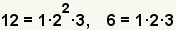 $12 = 1 \cdot 2^2 \cdot 3, \quad 6 = 1 \cdot 2 \cdot 3$